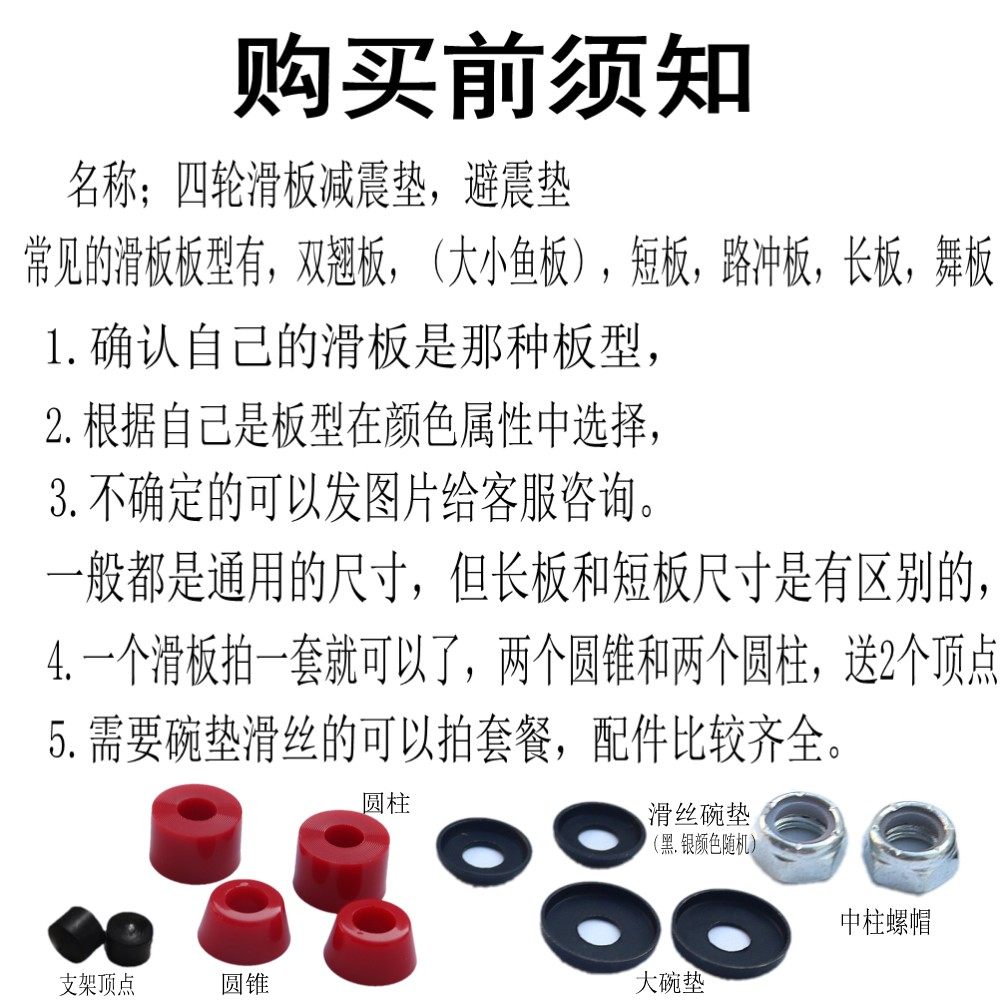 购买前须知

名称;四轮滑板减震垫,避震垫

常见的滑板板型有,双翘板,(大小鱼板),短板,路冲板,长板,舞板

1.确认自己的滑板是那种板型,

2.根据自己是板型在颜色属性中选择,

3.不确定的可以发图片给客服咨询。

一般都是通用的尺寸,但长板和短板尺寸是有区别的,

4.一个滑板拍一套就可以了,两个圆锥和两个圆柱,送2个顶点

5.需要碗垫滑丝的可以拍套餐,配件比较齐全。

圆柱

滑丝碗垫
(黑.银颜色随机)

中柱螺帽

支架顶点

圆锥

大碗垫